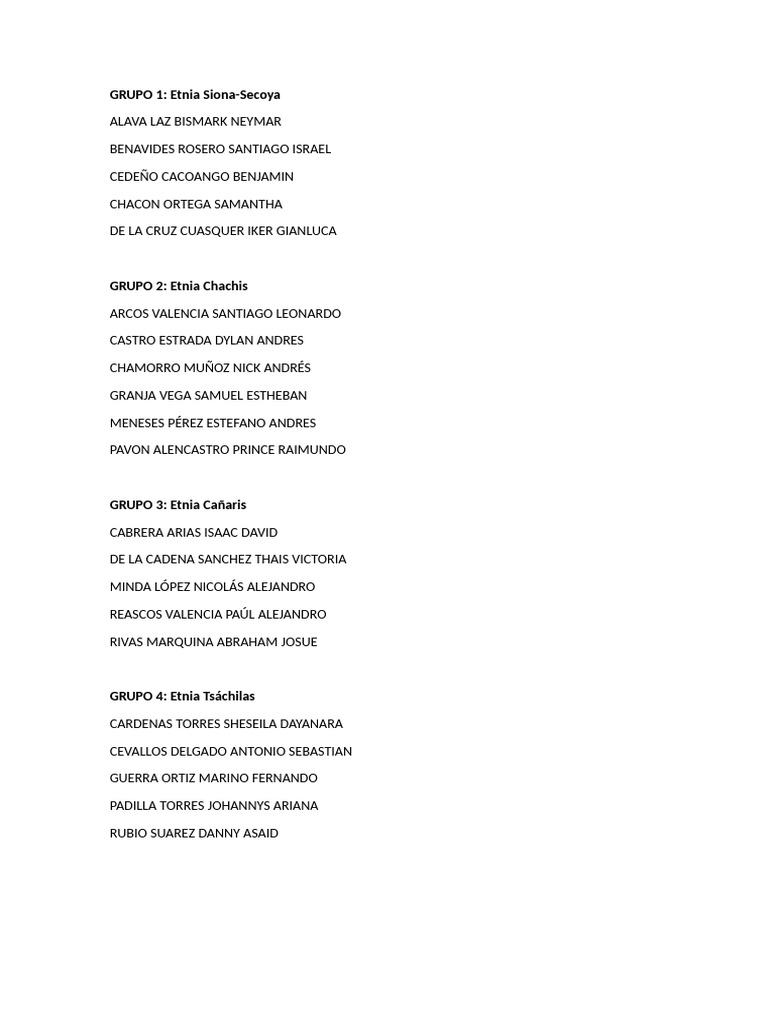 GRUPO 1: Etnia Siona-Secoya

ALAVA LAZ BISMARK NEYMAR

BENAVIDES ROSERO SANTIAGO ISRAEL

CEDEÑO CACOANGO BENJAMIN

CHACON ORTEGA SAMANTHA

DE LA CRUZ CUASQUER IKER GIANLUCA

GRUPO 2: Etnia Chachis

ARCOS VALENCIA SANTIAGO LEONARDO

CASTRO ESTRADA DYLAN ANDRES

CHAMORRO MUÑOZ NICK ANDRÉS

GRANJA VEGA SAMUEL ESTHEBAN

MENESES PÉREZ ESTEFANO ANDRES

PAVON ALENCASTRO PRINCE RAIMUNDO

GRUPO 3: Etnia Cañaris

CABRERA ARIAS ISAAC DAVID

DE LA CADENA SANCHEZ THAIS VICTORIA

MINDA LÓPEZ NICOLÁS ALEJANDRO

REASCOS VALENCIA PAÚL ALEJANDRO

RIVAS MARQUINA ABRAHAM JOSUE

GRUPO 4: Etnia Tsáchilas

CARDENAS TORRES SHESEILA DAYANARA

CEVALLOS DELGADO ANTONIO SEBASTIAN

GUERRA ORTIZ MARINO FERNANDO

PADILLA TORRES JOHANNYS ARIANA

RUBIO SUAREZ DANNY ASAID